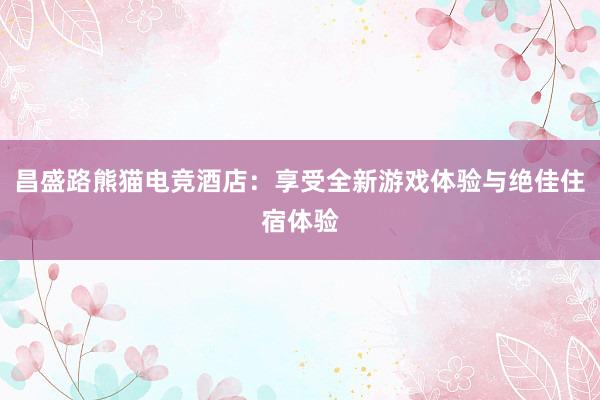 昌盛路熊猫电竞酒店：享受全新游戏体验与绝佳住宿体验